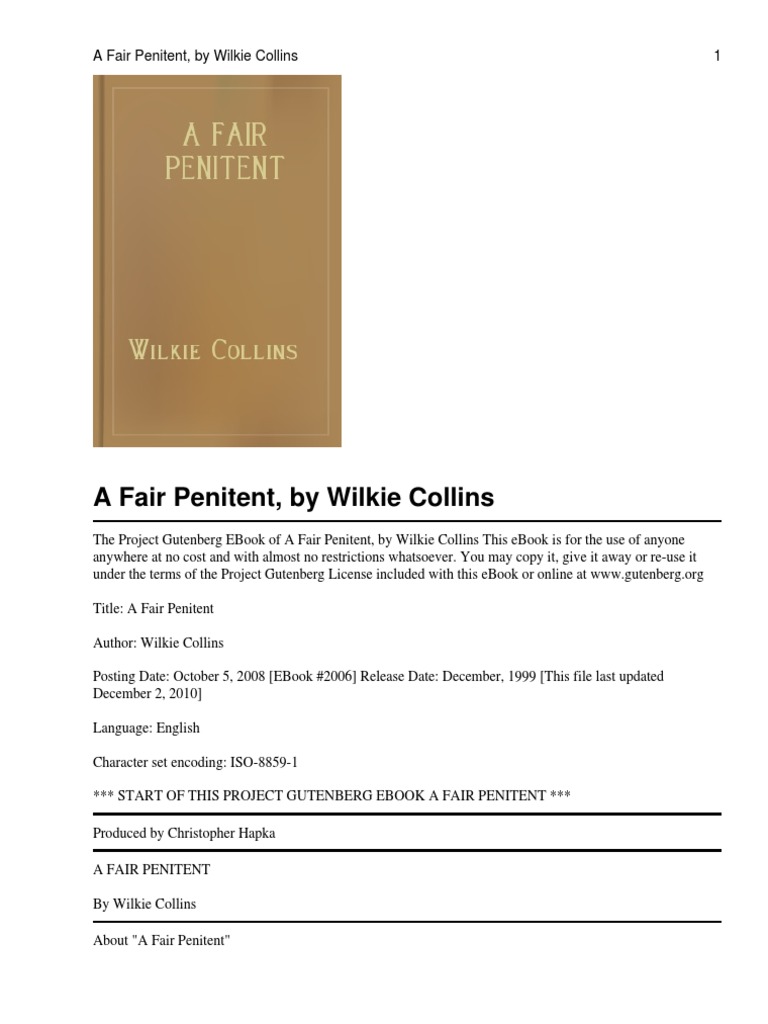 A Fair Penitent, by Wilkie Collins 1

A FAIR PENITENT

WILKIE COLLINS

A Fair Penitent, by Wilkie Collins

The Project Gutenberg EBook of A Fair Penitent, by Wilkie Collins This eBook is for the use of anyone anywhere at no cost and with almost no restrictions whatsoever. You may copy it, give it away or re-use it under the terms of the Project Gutenberg License included with this eBook or online at www.gutenberg.org

Title: A Fair Penitent

Author: Wilkie Collins

Posting Date: October 5, 2008 [EBook #2006] Release Date: December, 1999 [This file last updated December 2, 2010]

Language: English

Character set encoding: ISO-8859-1

*** START OF THIS PROJECT GUTENBERG EBOOK A FAIR PENITENT ***

Produced by Christopher Hapka

A FAIR PENITENT

By Wilkie Collins

About "A Fair Penitent"